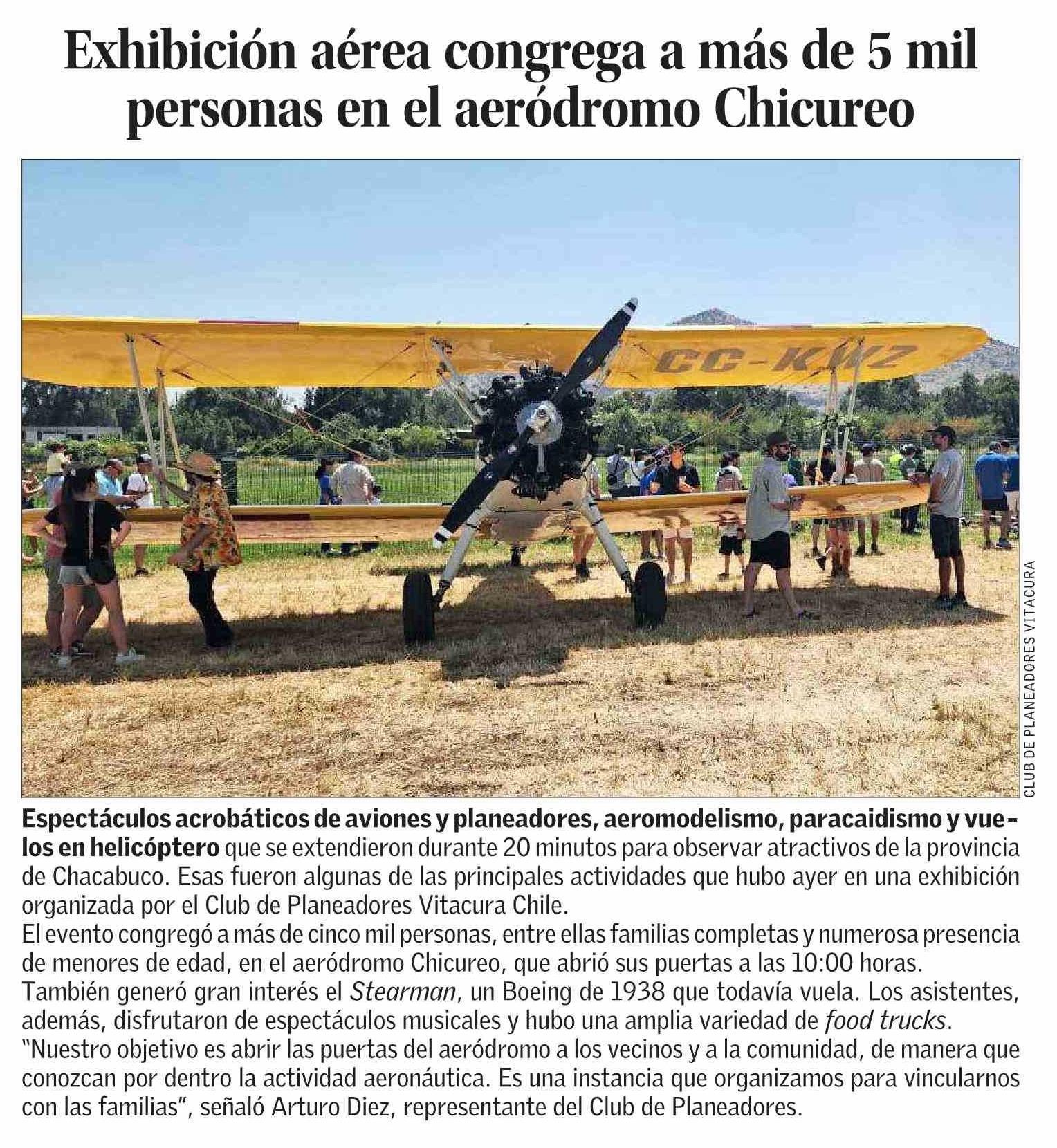 Exhibición aérea congrega a más de 5 mil personas en el aeródromo Chicureo

CC-KWZ

CLUB DE PLANEADORES VITACURA

Espectáculos acrobáticos de aviones y planeadores, aeromodelismo, paracaidismo y vuelos en helicóptero que se extendieron durante 20 minutos para observar atractivos de la provincia de Chacabuco. Esas fueron algunas de las principales actividades que hubo ayer en una exhibición organizada por el Club de Planeadores Vitacura Chile.

El evento congregó a más de cinco mil personas, entre ellas familias completas y numerosa presencia de menores de edad, en el aeródromo Chicureo, que abrió sus puertas a las 10:00 horas.

También generó gran interés el Stearman, un Boeing de 1938 que todavía vuela. Los asistentes, además, disfrutaron de espectáculos musicales y hubo una amplia variedad de food trucks.

"Nuestro objetivo es abrir las puertas del aeródromo a los vecinos y a la comunidad, de manera que conozcan por dentro la actividad aeronáutica. Es una instancia que organizamos para vincularnos con las familias", señaló Arturo Diez, representante del Club de Planeadores.